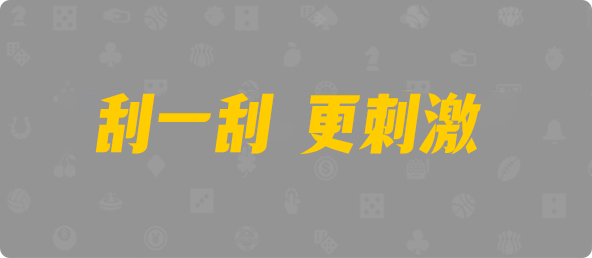 刮一刮 更刺激